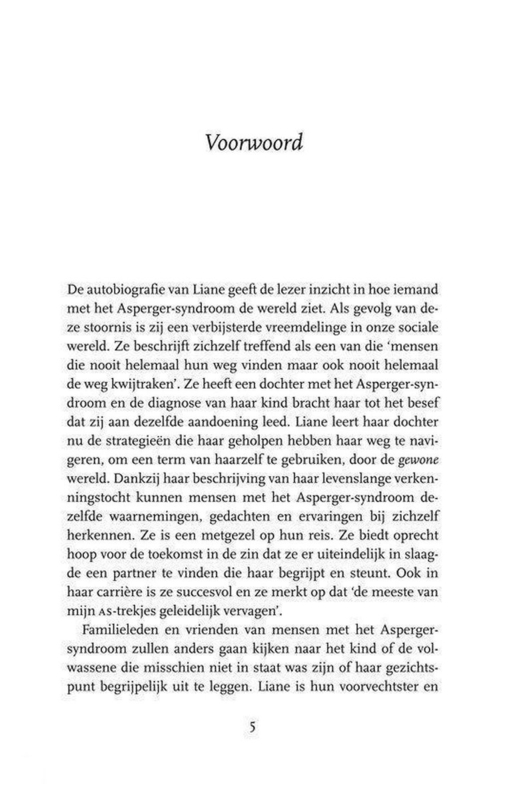 Voorwoord

De autobiografie van Liane geeft de lezer inzicht in hoe iemand met het Asperger-syndroom de wereld ziet. Als gevolg van deze stoornis is zij een verbijsterde vreemdelinge in onze sociale wereld. Ze beschrijft zichzelf treffend als een van die 'mensen die nooit helemaal hun weg vinden maar ook nooit helemaal de weg kwijtraken'. Ze heeft een dochter met het Asperger-syndroom en de diagnose van haar kind bracht haar tot het besef dat zij aan dezelfde aandoening leed. Liane leert haar dochter nu de strategieën die haar geholpen hebben haar weg te navigeren, om een term van haarzelf te gebruiken, door de gewone wereld. Dankzij haar beschrijving van haar levenslange verkenningstocht kunnen mensen met het Asperger-syndroom dezelfde waarnemingen, gedachten en ervaringen bij zichzelf herkennen. Ze is een metgezel op hun reis. Ze biedt oprecht hoop voor de toekomst in de zin dat ze er uiteindelijk in slaagde een partner te vinden die haar begrijpt en steunt. Ook in haar carrière is ze succesvol en ze merkt op dat 'de meeste van mijn AS-trekjes geleidelijk vervagen'.

Familieleden en vrienden van mensen met het Asperger-syndroom zullen anders gaan kijken naar het kind of de volwassene die misschien niet in staat was zijn of haar gezichtspunt begrijpelijk uit te leggen. Liane is hun voorvechtster en

5